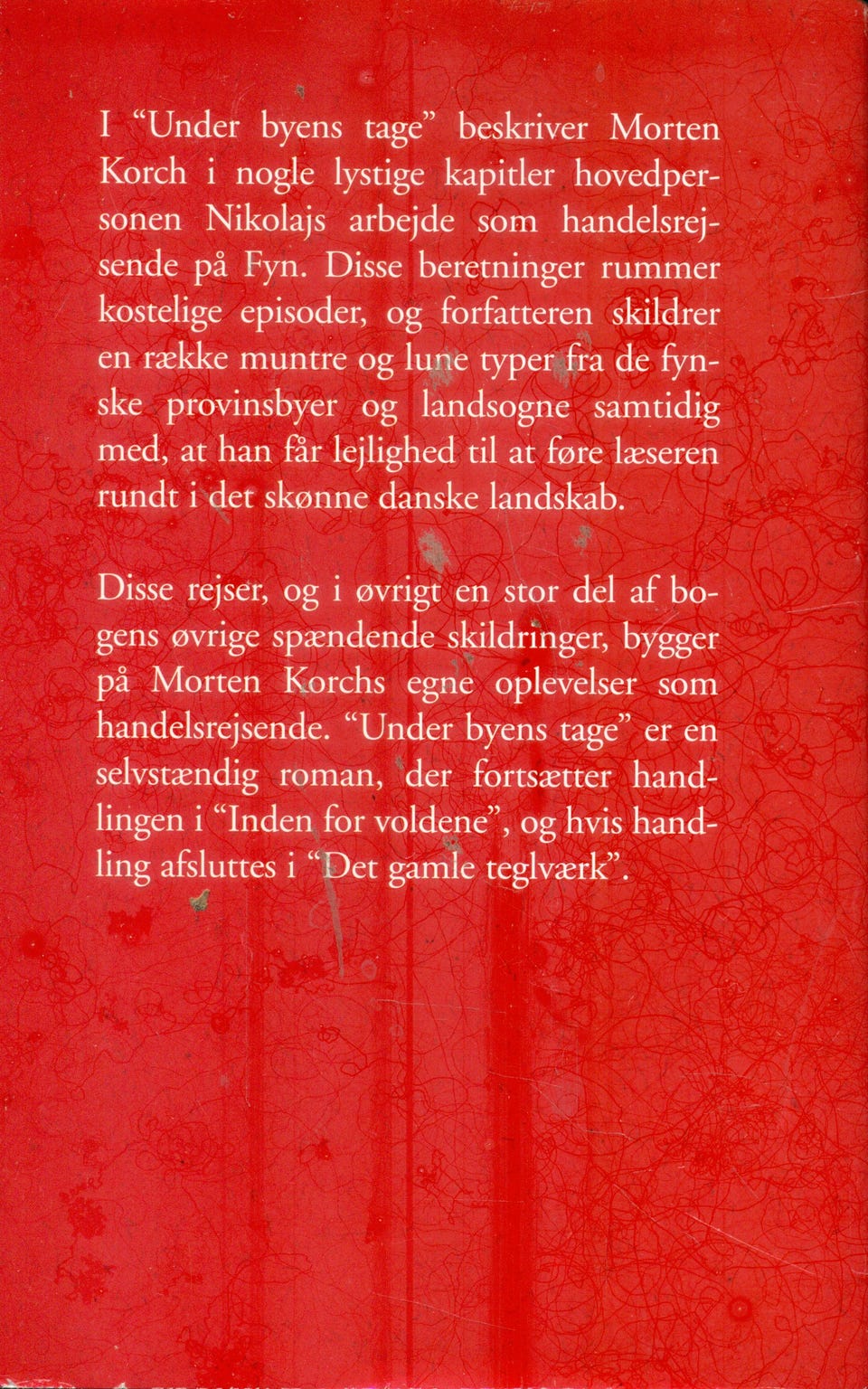 I "Under byens tage" beskriver Morten Korch i nogle lystige kapitler hovedpersonen Nikolajs arbejde som handelsrejsende på Fyn. Disse beretninger rummer kostelige episoder, og forfatteren skildrer en række muntre og lune typer fra de fynske provinsbyer og landsogne samtidig med, at han får lejlighed til at føre læseren rundt i det skønne danske landskab.

Disse rejser, og i øvrigt en stor del af bogens øvrige spændende skildringer, bygger på Morten Korchs egne oplevelser som handelsrejsende. "Under byens tage" er en selvstændig roman, der fortsætter handlingen i "Inden for voldene", og hvis handling afsluttes i "Det gamle teglværk".